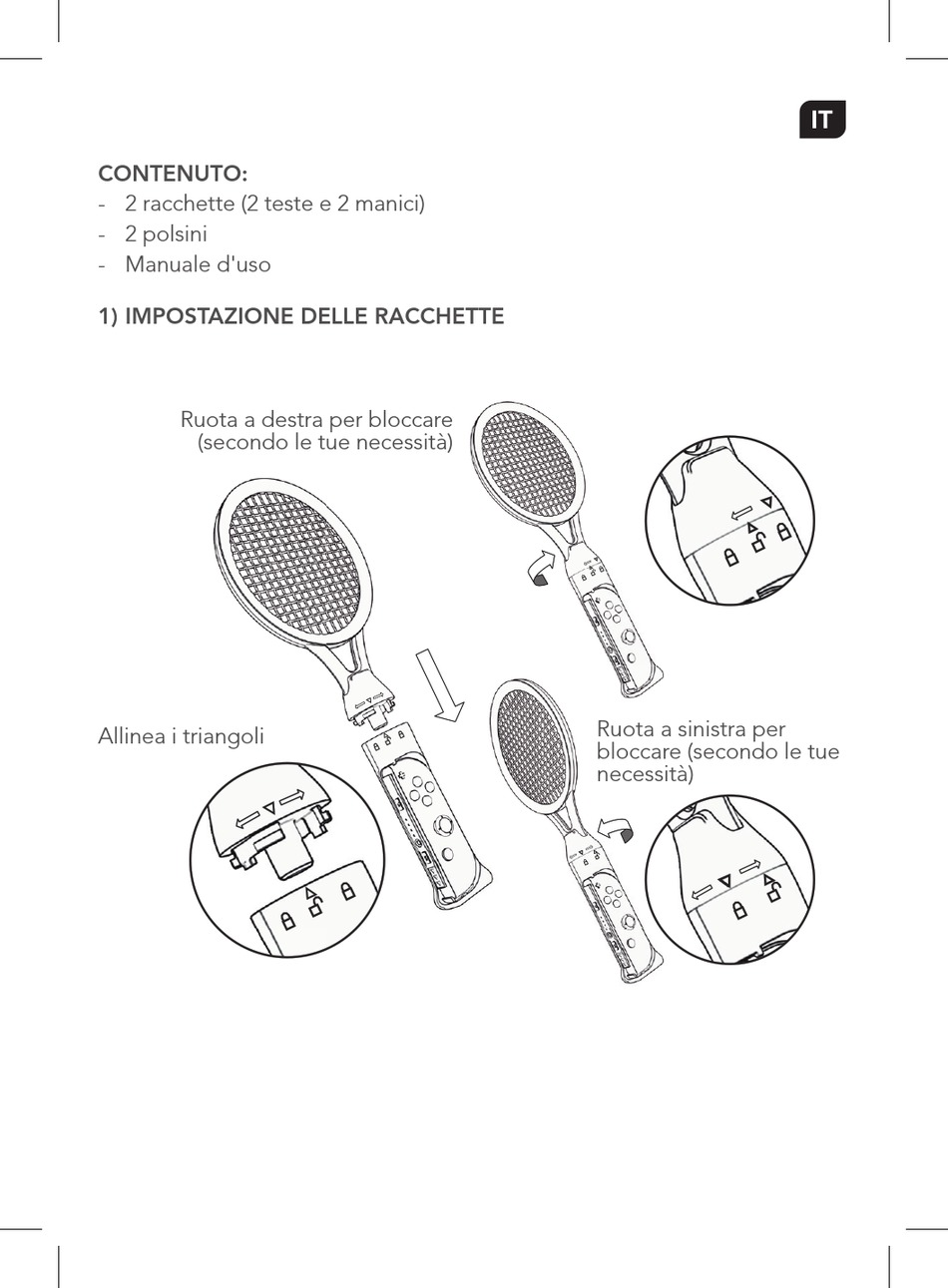 IT

CONTENUTO:
- 2 racchette (2 teste e 2 manici)
- 2 polsini
- Manuale d'uso

1) IMPOSTAZIONE DELLE RACCHETTE

Ruota a destra per bloccare (secondo le tue necessità)

Allinea i triangoli

Ruota a sinistra per bloccare (secondo le tue necessità)